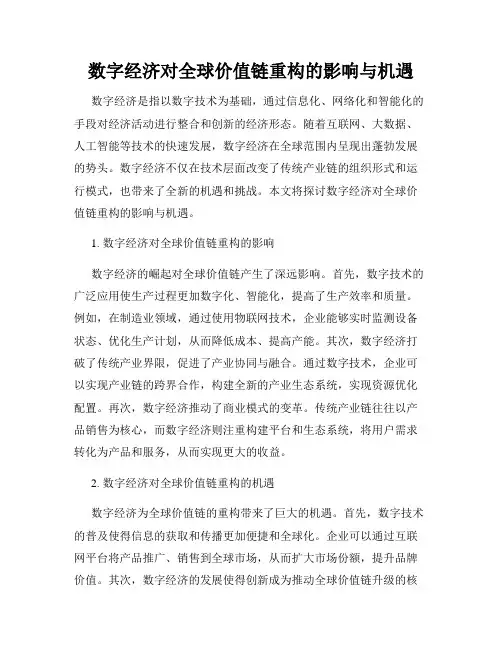 数字经济对全球价值链重构的影响与机遇

数字经济是指以数字技术为基础，通过信息化、网络化和智能化的手段对经济活动进行整合和创新的经济形态。随着互联网、大数据、人工智能等技术的快速发展，数字经济在全球范围内呈现出蓬勃发展的势头。数字经济不仅在技术层面改变了传统产业链的组织形式和运行模式，也带来了全新的机遇和挑战。本文将探讨数字经济对全球价值链重构的影响与机遇。

1. 数字经济对全球价值链重构的影响

数字经济的崛起对全球价值链产生了深远影响。首先，数字技术的广泛应用使生产过程更加数字化、智能化，提高了生产效率和质量。例如，在制造业领域，通过使用物联网技术，企业能够实时监测设备状态、优化生产计划，从而降低成本、提高产能。其次，数字经济打破了传统产业界限，促进了产业协同与融合。通过数字技术，企业可以实现产业链的跨界合作，构建全新的产业生态系统，实现资源优化配置。再次，数字经济推动了商业模式的变革。传统产业链往往以产品销售为核心，而数字经济则注重构建平台和生态系统，将用户需求转化为产品和服务，从而实现更大的收益。

2. 数字经济对全球价值链重构的机遇

数字经济为全球价值链的重构带来了巨大的机遇。首先，数字技术的普及使得信息的获取和传播更加便捷和全球化。企业可以通过互联网平台将产品推广、销售到全球市场，从而扩大市场份额，提升品牌价值。其次，数字经济的发展使得创新成为推动全球价值链升级的核